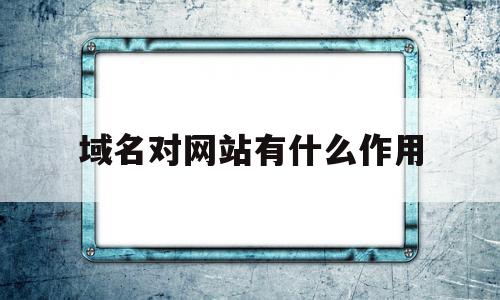 域名对网站有什么作用